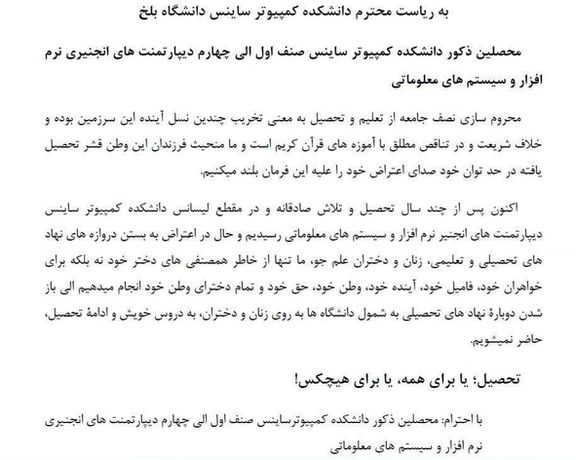 به ریاست محترم دانشکده کمپیوتر ساینس دانشگاه بلخ

محصلین ذکور دانشکده کمپیوتر ساینس صنف اول الی چهارم دیپارتمنت های انجنیری نرم افزار و سیستم های معلوماتی

محروم سازی نصف جامعه از تعلیم و تحصیل به معنی تخریب چندین نسل آینده این سرزمین بوده و خلاف شریعت و در تناقص مطلق با آموزه های قرآن کریم است و ما منحیث فرزندان این وطن قشر تحصیل یافته در حد توان خود صدای اعتراض خود را علیه این فرمان بلند میکنیم.

اکنون پس از چند سال تحصیل و تلاش صادقانه و در مقطع لیسانس دانشکده کمپیوتر ساینس دیپارتمنت های انجنیر نرم افزار و سیستم های معلوماتی رسیدیم و حال در اعتراض به بستن دروازه های نهاد های تحصیلی و تعلیمی، زنان و دختران علم جو، ما تنها از خاطر همصنفی های دختر خود نه بلکه برای خواهران خود، فامیل خود، آینده خود، وطن خود، حق خود و تمام دخترای وطن خود انجام میدهیم الی باز شدن دوبارهٔ نهاد های تحصیلی به شمول دانشگاه ها به روی زنان و دختران، به دروس خویش و ادامهٔ تحصیل، حاضر نمیشویم.

تحصیل؛ یا برای همه، یا برای هیچکس!

با احترام: محصلین ذکور دانشکده کمپیوترساینس صنف اول الی چهارم دیپارتمنت های انجنیری نرم افزار و سیستم های معلوماتی